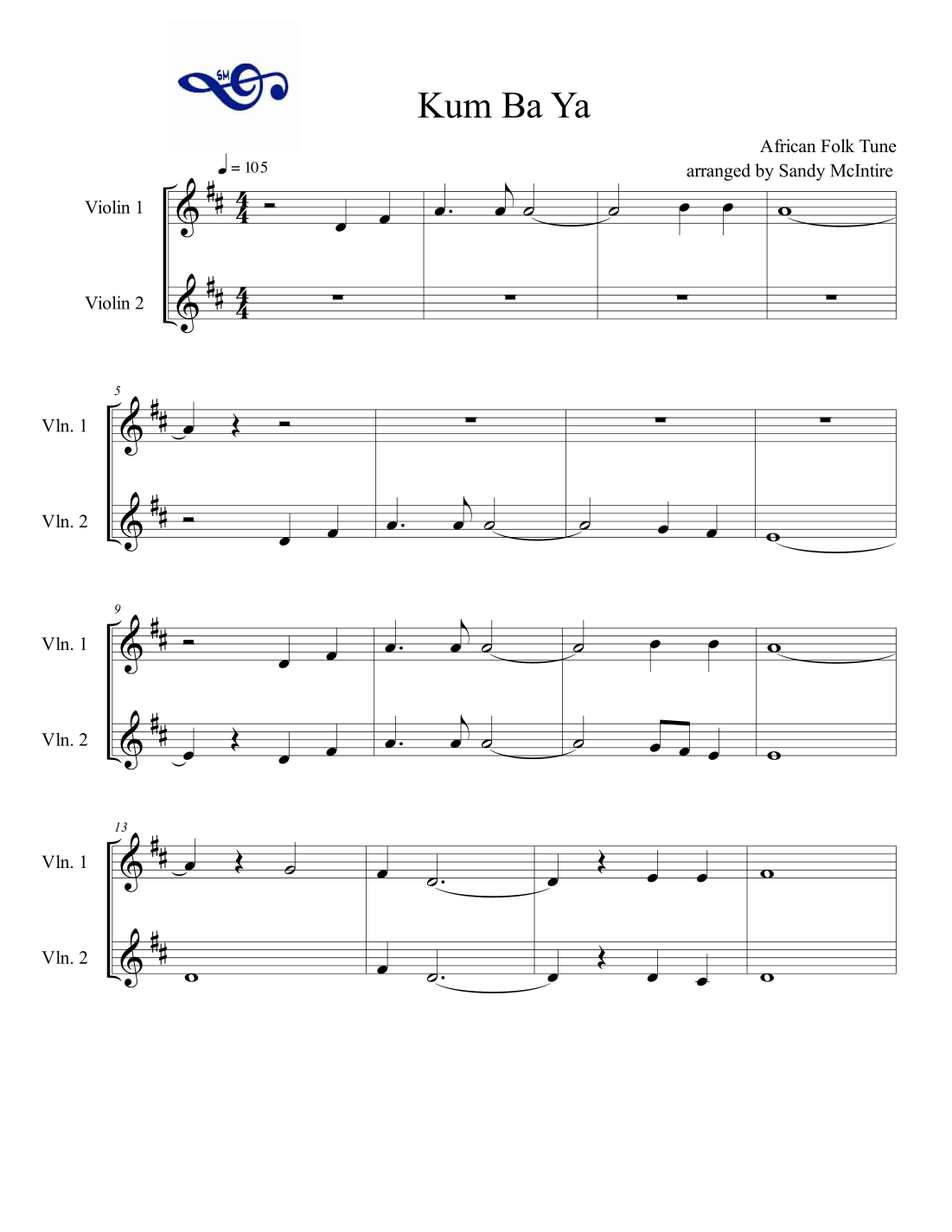 SM

Kum Ba Ya

African Folk Tune
arranged by Sandy McIntire

♩ = 105

Violin 1

Violin 2

5

Vln. 1

Vln. 2

9

Vln. 1

Vln. 2

13

Vln. 1

Vln. 2